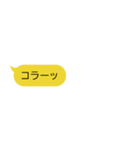 コラーッ